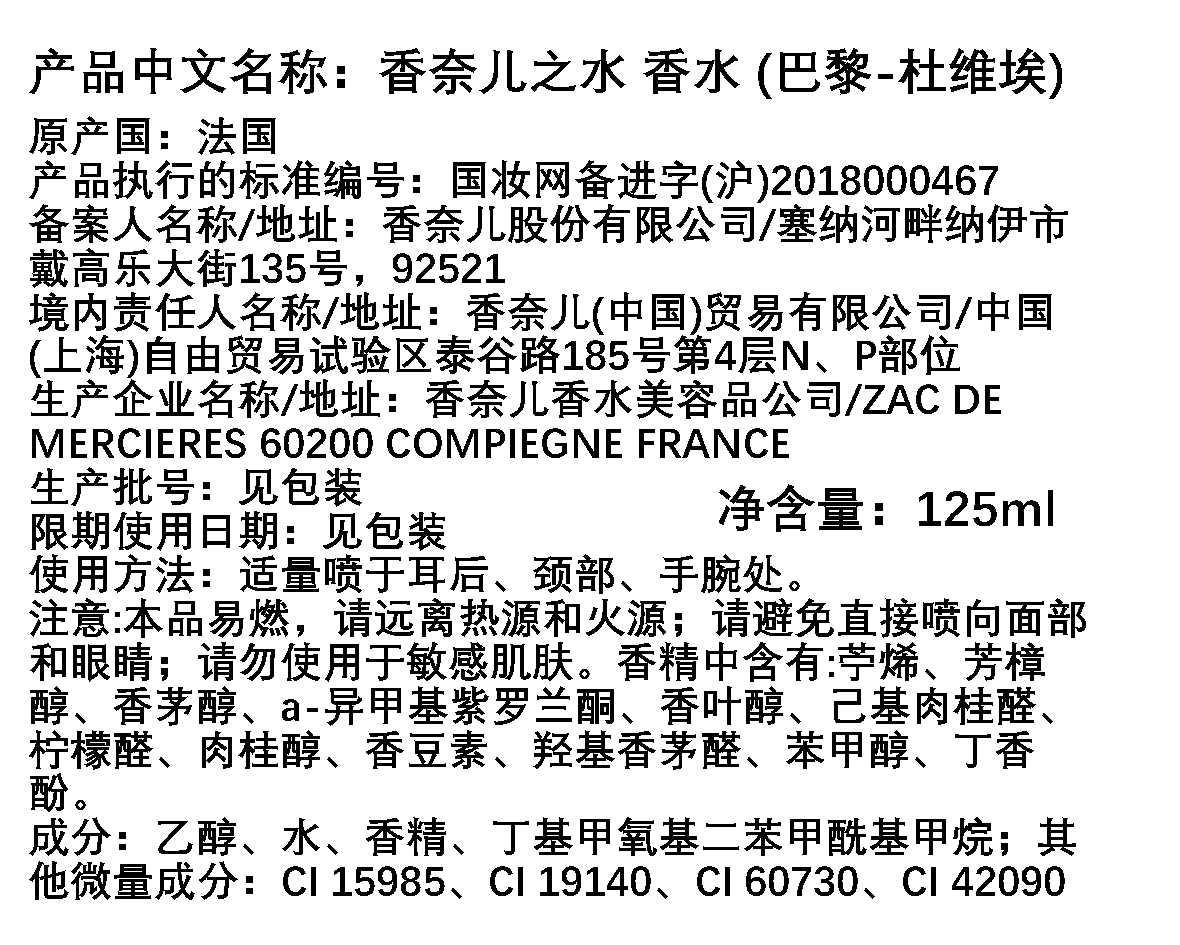 产品中文名称：香奈儿之水 香水 (巴黎-杜维埃)

原产国：法国
产品执行的标准编号：国妆网备进字(沪)2018000467
备案人名称/地址：香奈儿股份有限公司/塞纳河畔纳伊市戴高乐大街135号，92521
境内责任人名称/地址：香奈儿(中国)贸易有限公司/中国(上海)自由贸易试验区泰谷路185号第4层N、P部位
生产企业名称/地址：香奈儿香水美容品公司/ZAC DE MERCIERES 60200 COMPIEGNE FRANCE
生产批号：见包装
限期使用日期：见包装

净含量：125ml

使用方法：适量喷于耳后、颈部、手腕处。
注意:本品易燃，请远离热源和火源；请避免直接喷向面部和眼睛；请勿使用于敏感肌肤。香精中含有:苧烯、芳樟醇、香茅醇、a-异甲基紫罗兰酮、香叶醇、己基肉桂醛、柠檬醛、肉桂醇、香豆素、羟基香茅醛、苯甲醇、丁香酚。
成分：乙醇、水、香精、丁基甲氧基二苯甲酰基甲烷；其他微量成分：CI 15985、CI 19140、CI 60730、CI 42090